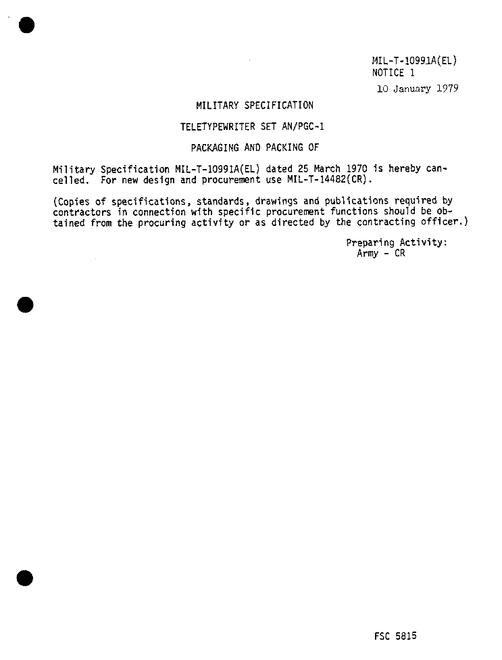 MIL-T-10991A(EL)
NOTICE 1
10 January 1979

MILITARY SPECIFICATION

TELETYPEWRITER SET AN/PGC-1

PACKAGING AND PACKING OF

Military Specification MIL-T-10991A(EL) dated 25 March 1970 is hereby cancelled. For new design and procurement use MIL-T-14482(CR).

(Copies of specifications, standards, drawings and publications required by contractors in connection with specific procurement functions should be obtained from the procuring activity or as directed by the contracting officer.)

Preparing Activity:
Army - CR

FSC 5815